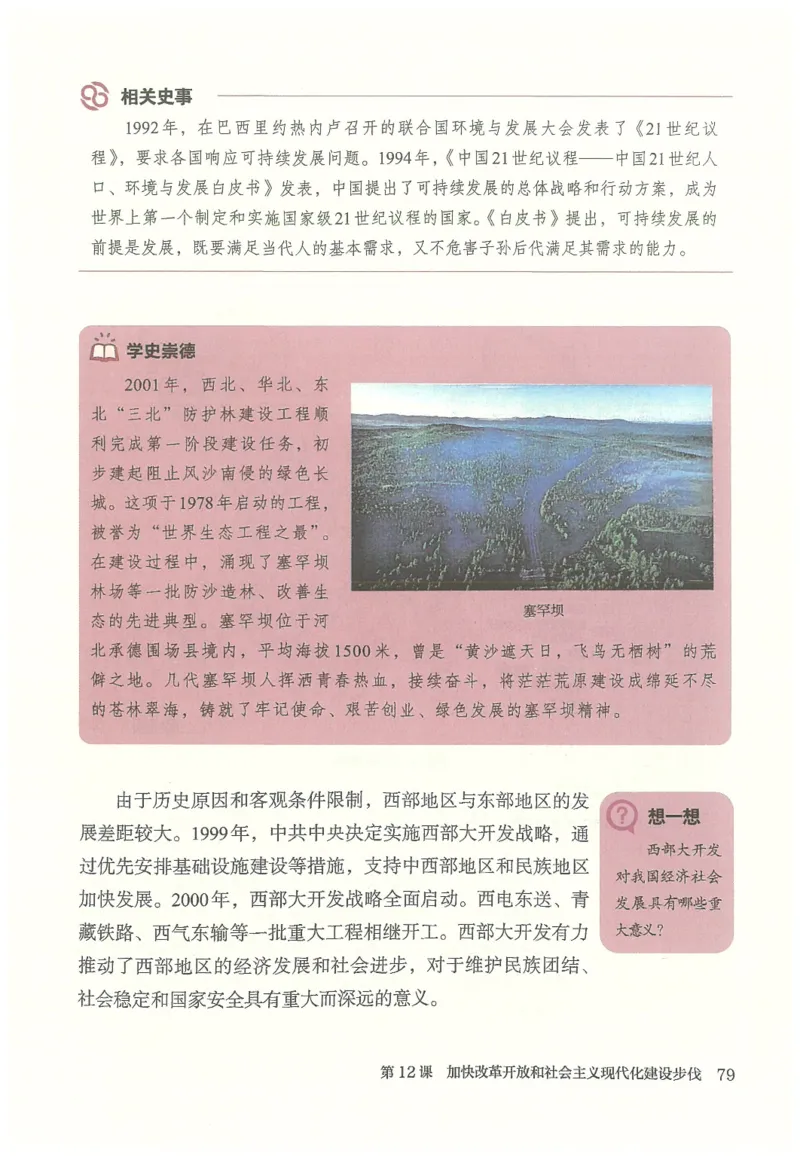 相关史事

1992年，在巴西里约热内卢召开的联合国环境与发展大会发表了《21世纪议程》，要求各国响应可持续发展问题。1994年，《中国21世纪议程——中国21世纪人口、环境与发展白皮书》发表，中国提出了可持续发展的总体战略和行动方案，成为世界上第一个制定和实施国家级21世纪议程的国家。《白皮书》提出，可持续发展的前提是发展，既要满足当代人的基本需求，又不危害子孙后代满足其需求的能力。

学史崇德

2001年，西北、华北、东北“三北”防护林建设工程顺利完成第一阶段建设任务，初步建起阻止风沙南侵的绿色长城。这项于1978年启动的工程，被誉为“世界生态工程之最”。在建设过程中，涌现了塞罕坝林场等一批防沙造林、改善生态的先进典型。塞罕坝位于河北承德围场县境内，平均海拔1500米，曾是“黄沙遮天日，飞鸟无栖树”的荒僻之地。几代塞罕坝人挥洒青春热血，接续奋斗，将茫茫荒原建设成绵延不尽的苍林翠海，铸就了牢记使命、艰苦创业、绿色发展的塞罕坝精神。

塞罕坝

由于历史原因和客观条件限制，西部地区与东部地区的发展差距较大。1999年，中共中央决定实施西部大开发战略，通过优先安排基础设施建设等措施，支持中西部地区和民族地区加快发展。2000年，西部大开发战略全面启动。西电东送、青藏铁路、西气东输等一批重大工程相继开工。西部大开发有力推动了西部地区的经济发展和社会进步，对于维护民族团结、社会稳定和国家安全具有重大而深远的意义。

想一想

西部大开发对我国经济社会发展具有哪些重大意义？

第12课　加快改革开放和社会主义现代化建设步伐　79